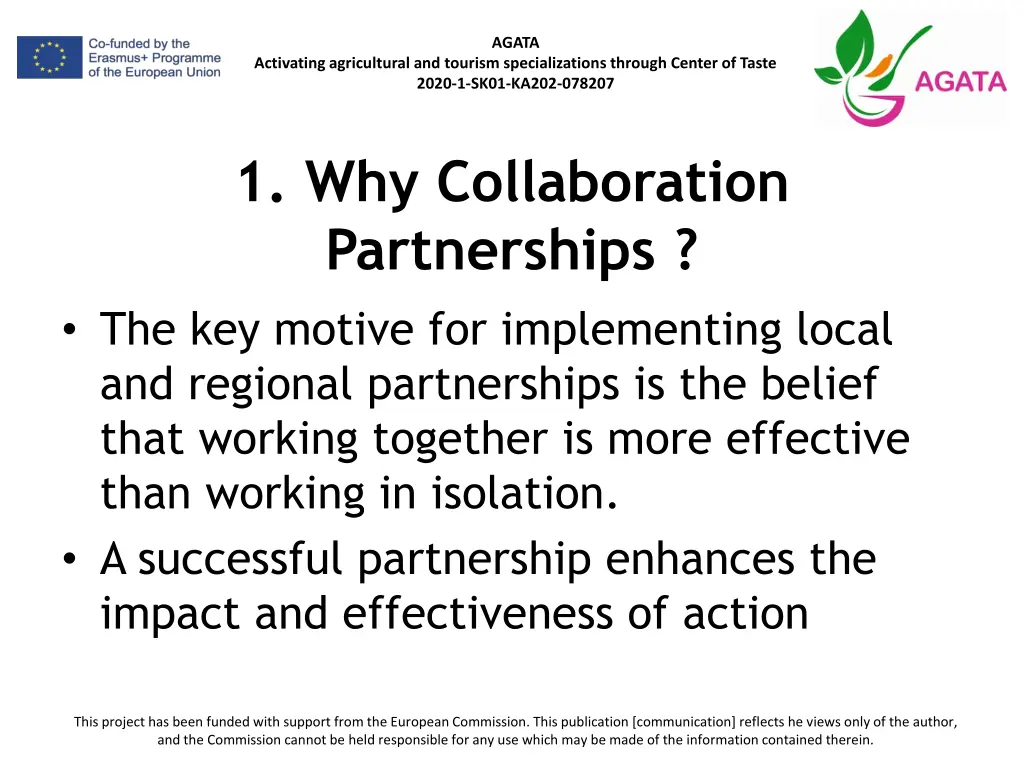 Co-funded by the Erasmus+ Programme of the European Union

AGATA
Activating agricultural and tourism specializations through Center of Taste
2020-1-SK01-KA202-078207

AGATA

1. Why Collaboration Partnerships ?

• The key motive for implementing local and regional partnerships is the belief that working together is more effective than working in isolation.
• A successful partnership enhances the impact and effectiveness of action

This project has been funded with support from the European Commission. This publication [communication] reflects he views only of the author, and the Commission cannot be held responsible for any use which may be made of the information contained therein.